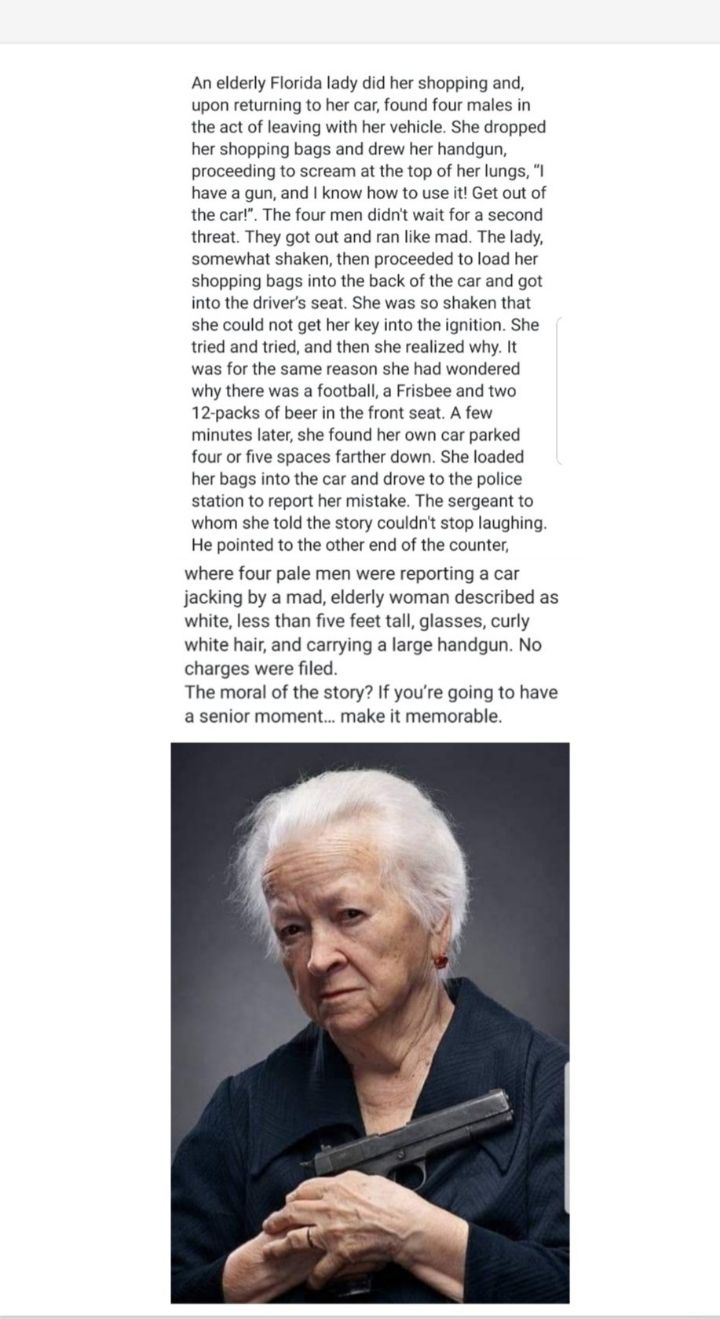 An elderly Florida lady did her shopping and, upon returning to her car, found four males in the act of leaving with her vehicle. She dropped her shopping bags and drew her handgun, proceeding to scream at the top of her lungs, "I have a gun, and I know how to use it! Get out of the car!". The four men didn't wait for a second threat. They got out and ran like mad. The lady, somewhat shaken, then proceeded to load her shopping bags into the back of the car and got into the driver's seat. She was so shaken that she could not get her key into the ignition. She tried and tried, and then she realized why. It was for the same reason she had wondered why there was a football, a Frisbee and two 12-packs of beer in the front seat. A few minutes later, she found her own car parked four or five spaces farther down. She loaded her bags into the car and drove to the police station to report her mistake. The sergeant to whom she told the story couldn't stop laughing. He pointed to the other end of the counter, where four pale men were reporting a car jacking by a mad, elderly woman described as white, less than five feet tall, glasses, curly white hair, and carrying a large handgun. No charges were filed.
The moral of the story? If you're going to have a senior moment... make it memorable.